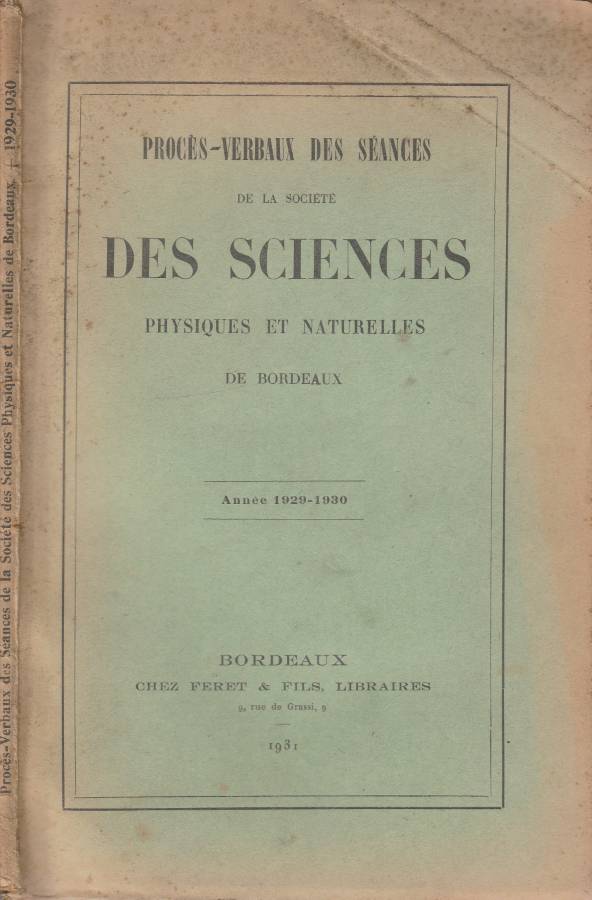 Procès-Verbaux des Séances de la Société des Sciences Physiques et Naturelles de Bordeaux — 1929-1930

PROCÈS-VERBAUX DES SÉANCES

DE LA SOCIÉTÉ

DES SCIENCES

PHYSIQUES ET NATURELLES

DE BORDEAUX

Année 1929-1930

BORDEAUX

CHEZ FERET & FILS, LIBRAIRES

9, rue de Grassi, 9

1931